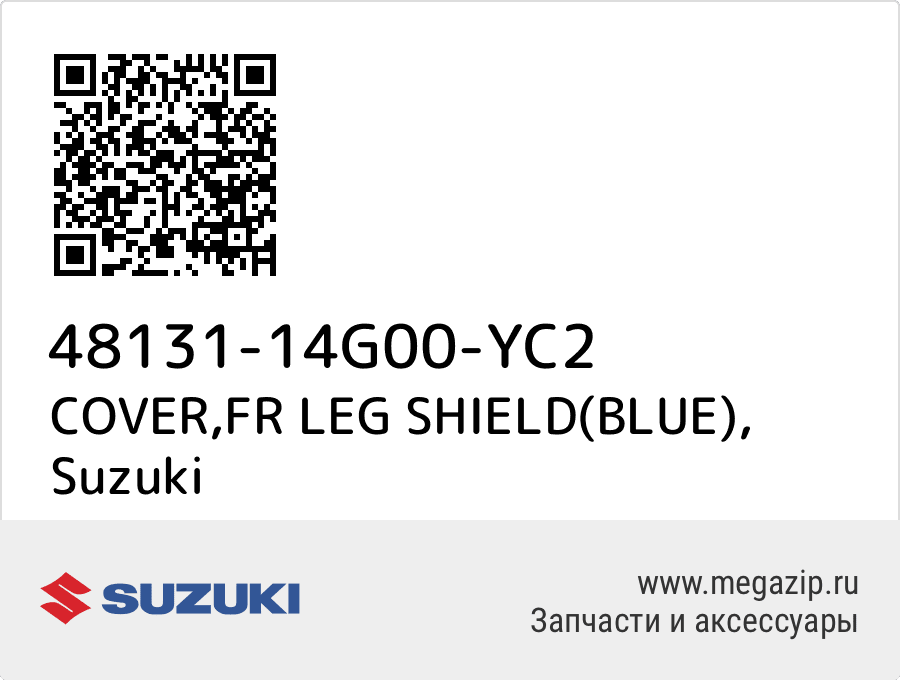 48131-14G00-YC2
COVER,FR LEG SHIELD(BLUE), Suzuki

SUZUKI

www.megazip.ru
Запчасти и аксессуары